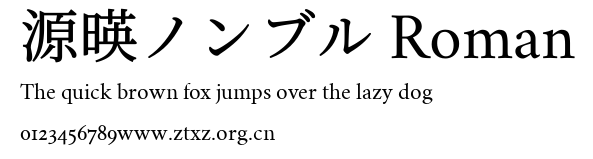 源暎ノンブル Roman

The quick brown fox jumps over the lazy dog

0123456789www.ztxz.org.cn